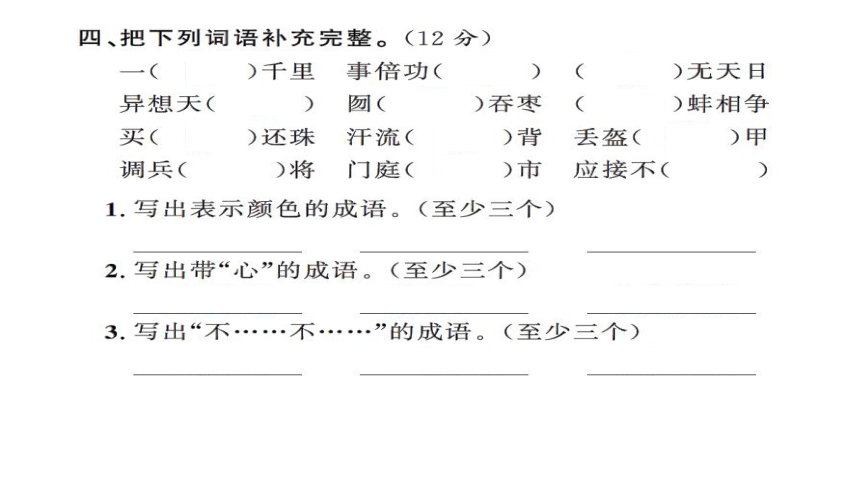 四、把下列词语补充完整。（12 分）

一（　　）千里　事倍功（　　）　（　　）无天日

异想天（　　）　囫（　　）吞枣　（　　）蚌相争

买（　　）还珠　汗流（　　）背　丢盔（　　）甲

调兵（　　）将　门庭（　　）市　应接不（　　）

1. 写出表示颜色的成语。（至少三个）

______　______　______

2. 写出带“心”的成语。（至少三个）

______　______　______

3. 写出“不……不……”的成语。（至少三个）

______　______　______